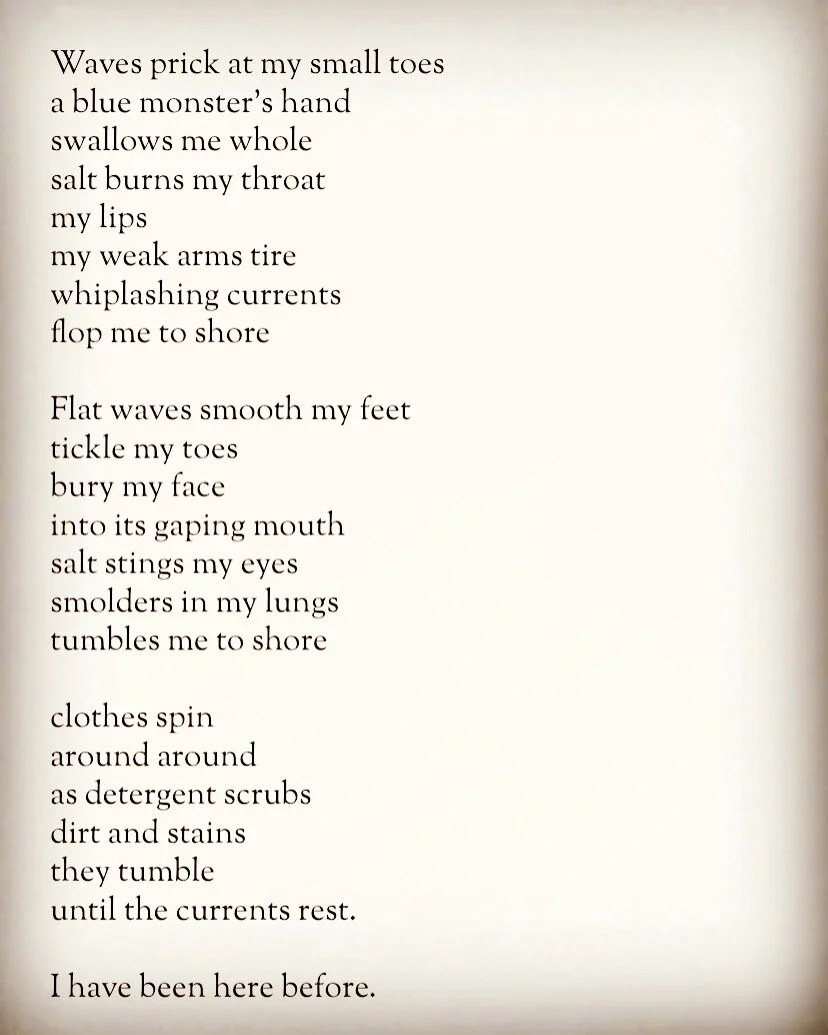 Waves prick at my small toes
a blue monster's hand
swallows me whole
salt burns my throat
my lips
my weak arms tire
whiplashing currents
flop me to shore

Flat waves smooth my feet
tickle my toes
bury my face
into its gaping mouth
salt stings my eyes
smolders in my lungs
tumbles me to shore

clothes spin
around around
as detergent scrubs
dirt and stains
they tumble
until the currents rest.

I have been here before.